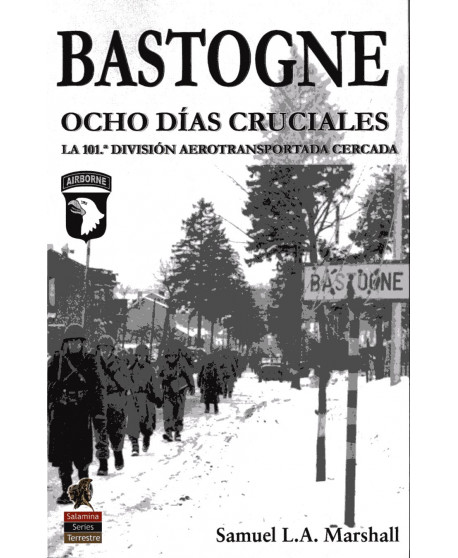 BASTOGNE

OCHO DÍAS CRUCIALES

LA 101.ª DIVISIÓN AEROTRANSPORTADA CERCADA

AIRBORNE

BASTOGNE

Salamina
Series
Terrestre

Samuel L.A. Marshall